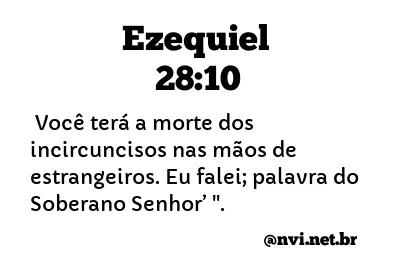 Ezequiel
28:10

Você terá a morte dos incircuncisos nas mãos de estrangeiros. Eu falei; palavra do Soberano Senhor’ ".

@nvi.net.br